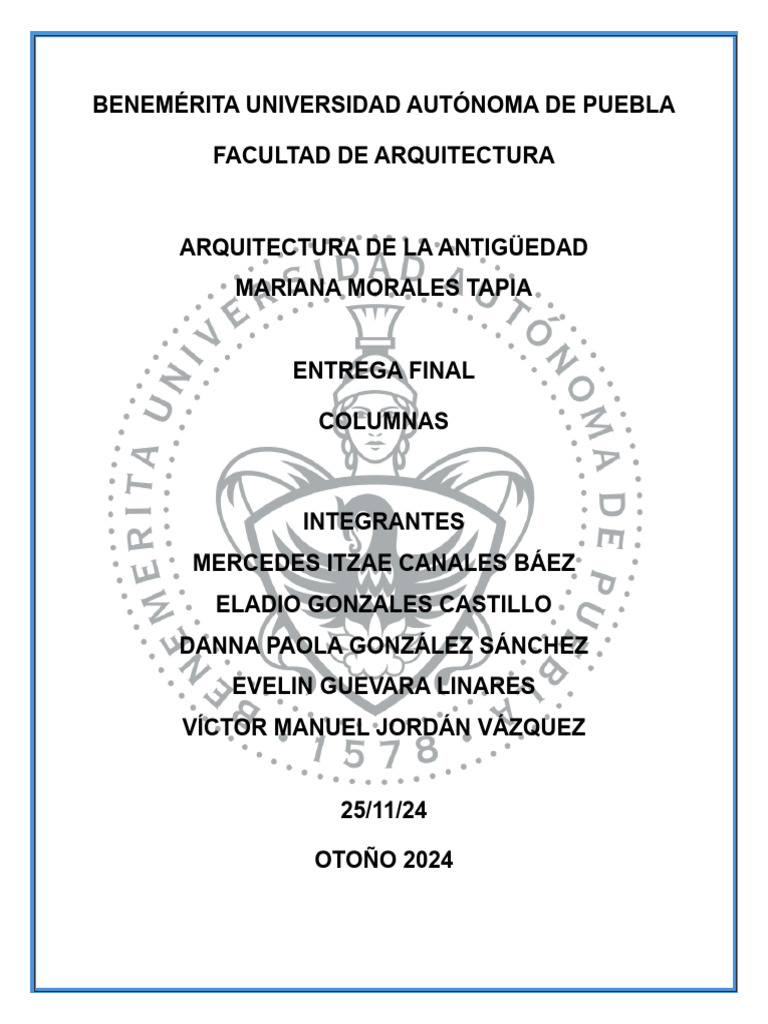 BENEMÉRITA UNIVERSIDAD AUTÓNOMA DE PUEBLA

FACULTAD DE ARQUITECTURA

ARQUITECTURA DE LA ANTIGÜEDAD
MARIANA MORALES TAPIA

ENTREGA FINAL
COLUMNAS

INTEGRANTES
MERCEDES ITZAE CANALES BÁEZ
ELADIO GONZALES CASTILLO
DANNA PAOLA GONZÁLEZ SÁNCHEZ
EVELIN GUEVARA LINARES
VÍCTOR MANUEL JORDÁN VÁZQUEZ

25/11/24

OTOÑO 2024

BENEMÉRITA UNIVERSIDAD AUTÓNOMA DE PUEBLA
1578